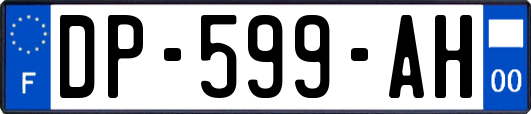 F
DP-599-AH
00